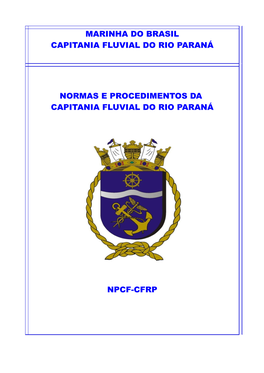 MARINHA DO BRASIL
CAPITANIA FLUVIAL DO RIO PARANÁ

NORMAS E PROCEDIMENTOS DA
CAPITANIA FLUVIAL DO RIO PARANÁ

NPCF-CFRP